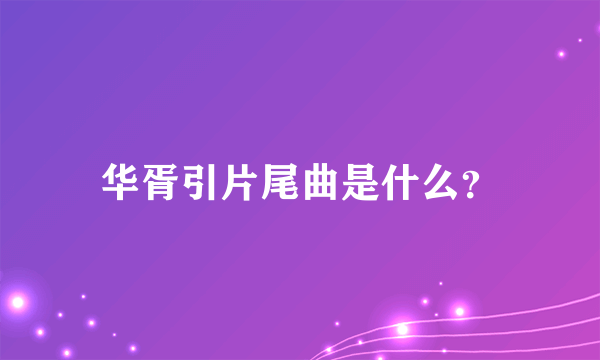 华胥引片尾曲是什么?